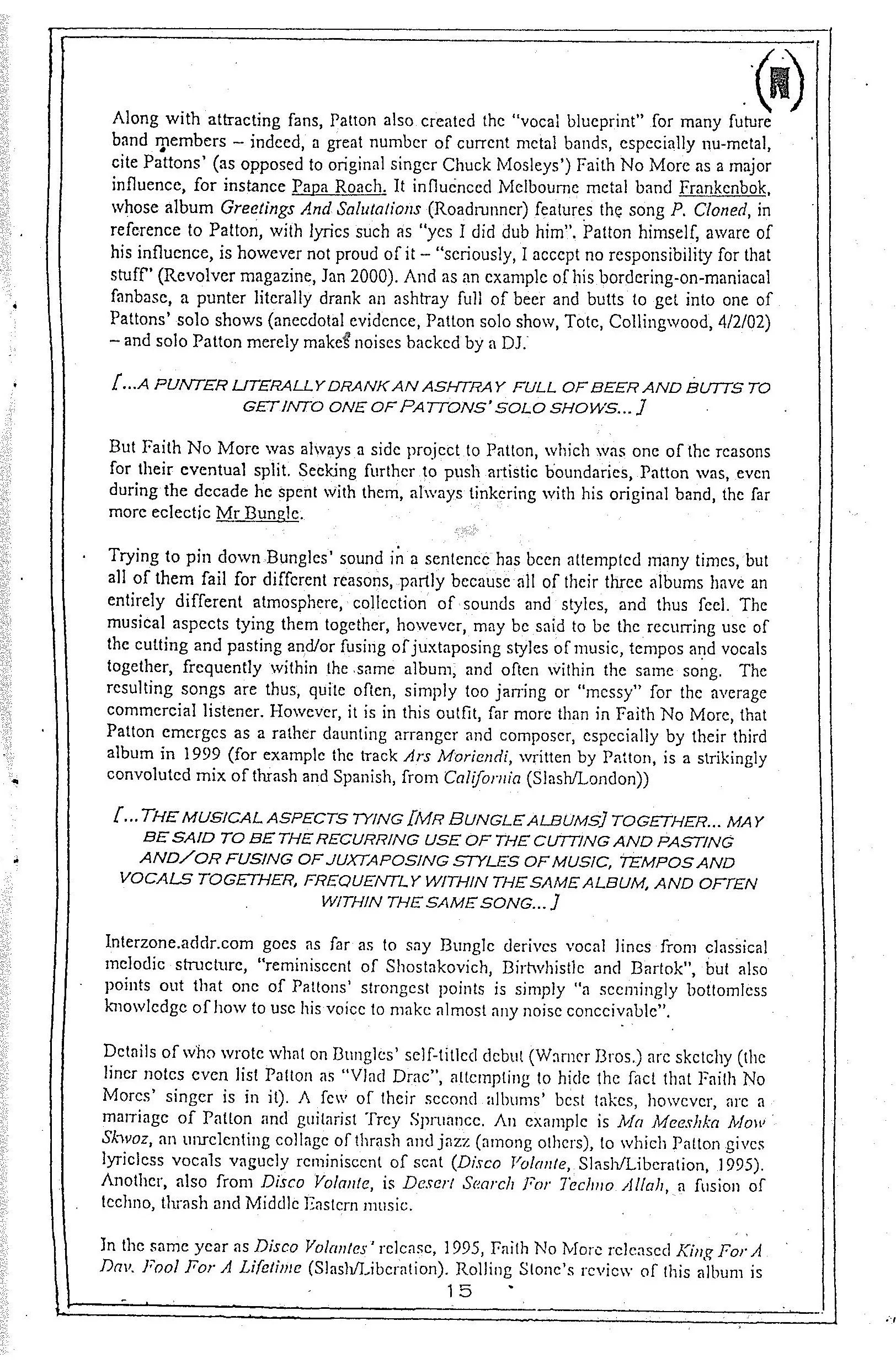 Along with attracting fans, Patton also created the "vocal blueprint" for many future band members – indeed, a great number of current metal bands, especially nu-metal, cite Pattons' (as opposed to original singer Chuck Mosleys') Faith No More as a major influence, for instance Papa Roach. It influenced Melbourne metal band Frankenbok, whose album Greetings And Salutations (Roadrunner) features the song P. Cloned, in reference to Patton, with lyrics such as "yes I did dub him". Patton himself, aware of his influence, is however not proud of it – "seriously, I accept no responsibility for that stuff" (Revolver magazine, Jan 2000). And as an example of his bordering-on-maniacal fanbase, a punter literally drank an ashtray full of beer and butts to get into one of Pattons' solo shows (anecdotal evidence, Patton solo show, Tote, Collingwood, 4/2/02) – and solo Patton merely makes noises backed by a DJ.

[...A PUNTER LITERALLY DRANK AN ASHTRAY FULL OF BEER AND BUTTS TO GET INTO ONE OF PATTONS' SOLO SHOWS...]

But Faith No More was always a side project to Patton, which was one of the reasons for their eventual split. Seeking further to push artistic boundaries, Patton was, even during the decade he spent with them, always tinkering with his original band, the far more eclectic Mr Bungle.

Trying to pin down Bungles' sound in a sentence has been attempted many times, but all of them fail for different reasons, partly because all of their three albums have an entirely different atmosphere, collection of sounds and styles, and thus feel. The musical aspects tying them together, however, may be said to be the recurring use of the cutting and pasting and/or fusing of juxtaposing styles of music, tempos and vocals together, frequently within the same album, and often within the same song. The resulting songs are thus, quite often, simply too jarring or "messy" for the average commercial listener. However, it is in this outfit, far more than in Faith No More, that Patton emerges as a rather daunting arranger and composer, especially by their third album in 1999 (for example the track Ars Moriendi, written by Patton, is a strikingly convoluted mix of thrash and Spanish, from California (Slash/London))

[...THE MUSICAL ASPECTS TYING [MR BUNGLE ALBUMS] TOGETHER... MAY BE SAID TO BE THE RECURRING USE OF THE CUTTING AND PASTING AND/OR FUSING OF JUXTAPOSING STYLES OF MUSIC, TEMPOS AND VOCALS TOGETHER, FREQUENTLY WITHIN THE SAME ALBUM, AND OFTEN WITHIN THE SAME SONG...]

Interzone.addr.com goes as far as to say Bungle derives vocal lines from classical melodic structure, "reminiscent of Shostakovich, Birtwhistle and Bartok", but also points out that one of Pattons' strongest points is simply "a seemingly bottomless knowledge of how to use his voice to make almost any noise conceivable".

Details of who wrote what on Bungles' self-titled debut (Warner Bros.) are sketchy (the liner notes even list Patton as "Vlad Drac", attempting to hide the fact that Faith No Mores' singer is in it). A few of their second albums' best takes, however, are a marriage of Patton and guitarist Trey Spruance. An example is Ma Meeshka Mow Skwoz, an unrelenting collage of thrash and jazz (among others), to which Patton gives lyricless vocals vaguely reminiscent of scat (Disco Volante, Slash/Liberation, 1995). Another, also from Disco Volante, is Desert Search For Techno Allah, a fusion of techno, thrash and Middle Eastern music.

In the same year as Disco Volantes' release, 1995, Faith No More released King For A Day, Fool For A Lifetime (Slash/Liberation). Rolling Stone's review of this album is

15